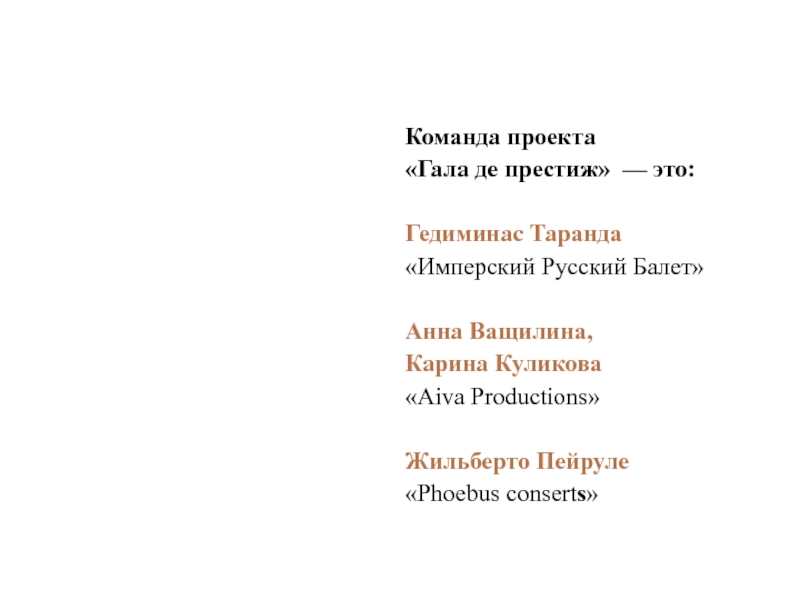 Команда проекта
«Гала де престиж» — это:

Гедиминас Таранда
«Имперский Русский Балет»

Анна Ващилина,
Карина Куликова
«Aiva Productions»

Жильберто Пейруле
«Phoebus conserts»